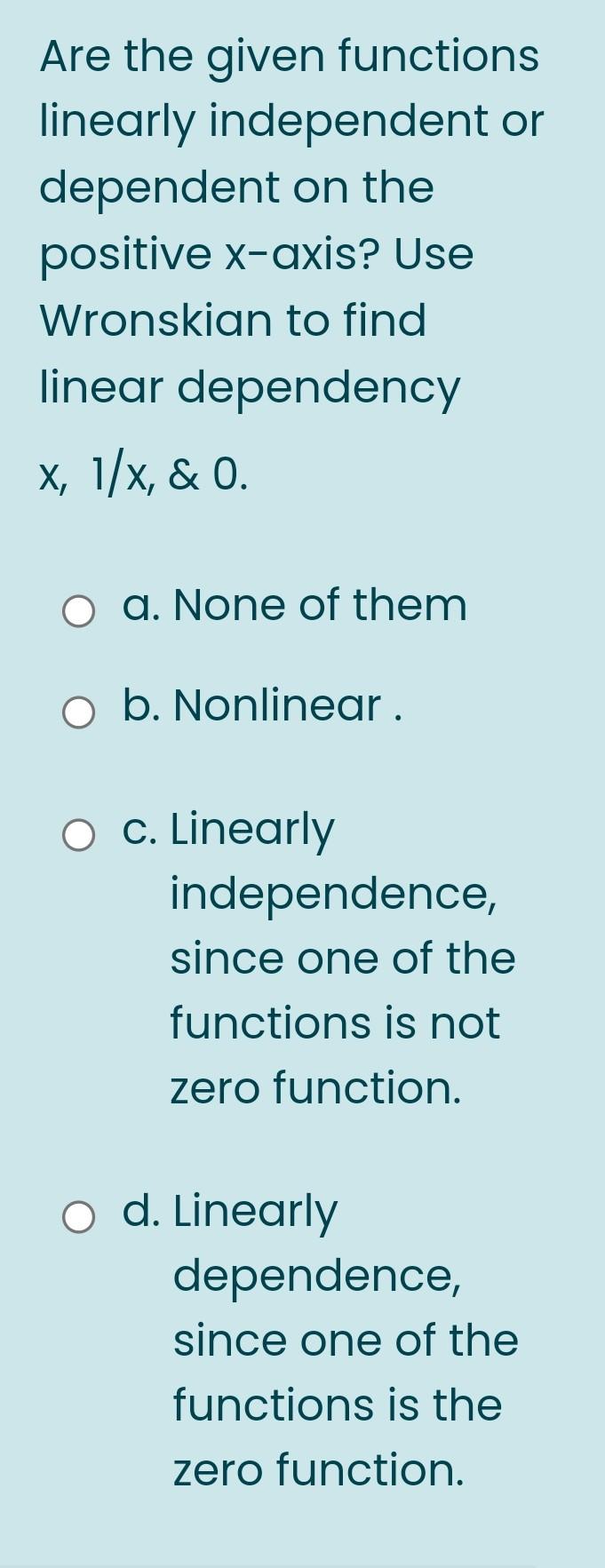 Are the given functions linearly independent or dependent on the positive x-axis? Use Wronskian to find linear dependency

x, 1/x, & 0.

a. None of them

b. Nonlinear .

c. Linearly independence, since one of the functions is not zero function.

d. Linearly dependence, since one of the functions is the zero function.